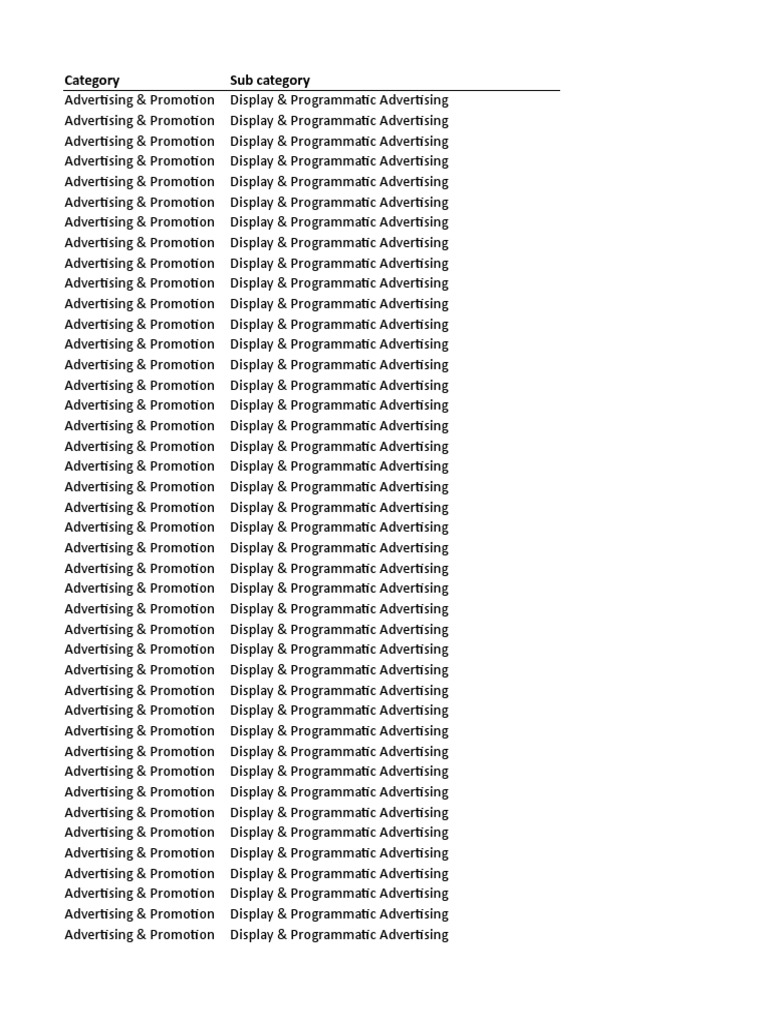 | Category | Sub category |
|---|---|
| Advertising & Promotion | Display & Programmatic Advertising |
| Advertising & Promotion | Display & Programmatic Advertising |
| Advertising & Promotion | Display & Programmatic Advertising |
| Advertising & Promotion | Display & Programmatic Advertising |
| Advertising & Promotion | Display & Programmatic Advertising |
| Advertising & Promotion | Display & Programmatic Advertising |
| Advertising & Promotion | Display & Programmatic Advertising |
| Advertising & Promotion | Display & Programmatic Advertising |
| Advertising & Promotion | Display & Programmatic Advertising |
| Advertising & Promotion | Display & Programmatic Advertising |
| Advertising & Promotion | Display & Programmatic Advertising |
| Advertising & Promotion | Display & Programmatic Advertising |
| Advertising & Promotion | Display & Programmatic Advertising |
| Advertising & Promotion | Display & Programmatic Advertising |
| Advertising & Promotion | Display & Programmatic Advertising |
| Advertising & Promotion | Display & Programmatic Advertising |
| Advertising & Promotion | Display & Programmatic Advertising |
| Advertising & Promotion | Display & Programmatic Advertising |
| Advertising & Promotion | Display & Programmatic Advertising |
| Advertising & Promotion | Display & Programmatic Advertising |
| Advertising & Promotion | Display & Programmatic Advertising |
| Advertising & Promotion | Display & Programmatic Advertising |
| Advertising & Promotion | Display & Programmatic Advertising |
| Advertising & Promotion | Display & Programmatic Advertising |
| Advertising & Promotion | Display & Programmatic Advertising |
| Advertising & Promotion | Display & Programmatic Advertising |
| Advertising & Promotion | Display & Programmatic Advertising |
| Advertising & Promotion | Display & Programmatic Advertising |
| Advertising & Promotion | Display & Programmatic Advertising |
| Advertising & Promotion | Display & Programmatic Advertising |
| Advertising & Promotion | Display & Programmatic Advertising |
| Advertising & Promotion | Display & Programmatic Advertising |
| Advertising & Promotion | Display & Programmatic Advertising |
| Advertising & Promotion | Display & Programmatic Advertising |
| Advertising & Promotion | Display & Programmatic Advertising |
| Advertising & Promotion | Display & Programmatic Advertising |
| Advertising & Promotion | Display & Programmatic Advertising |
| Advertising & Promotion | Display & Programmatic Advertising |
| Advertising & Promotion | Display & Programmatic Advertising |
| Advertising & Promotion | Display & Programmatic Advertising |
| Advertising & Promotion | Display & Programmatic Advertising |
| Advertising & Promotion | Display & Programmatic Advertising |